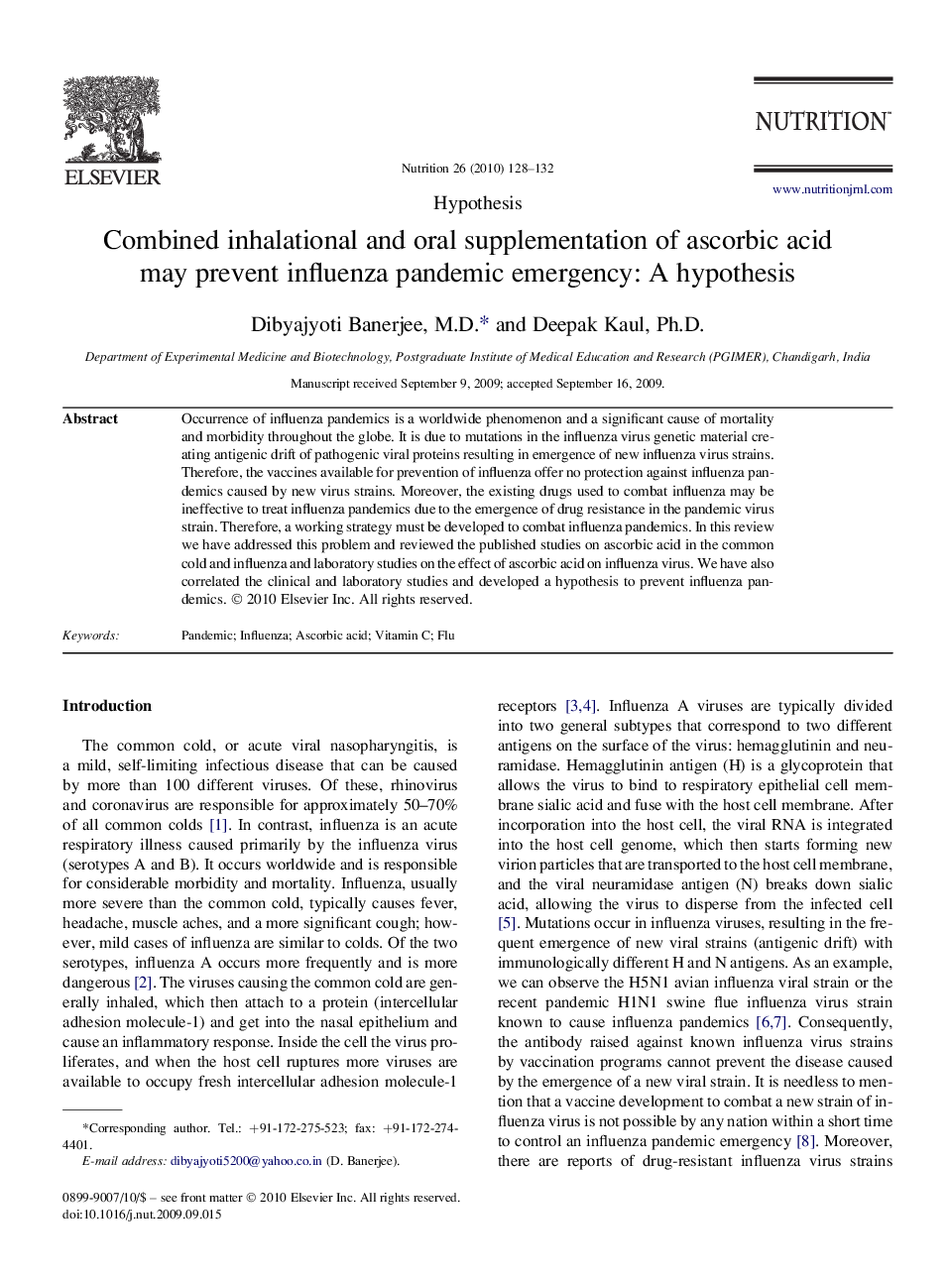 ELSEVIER

Nutrition 26 (2010) 128–132

NUTRITION

www.nutritionjrnl.com

Hypothesis

Combined inhalational and oral supplementation of ascorbic acid may prevent influenza pandemic emergency: A hypothesis

Dibyajyoti Banerjee, M.D.* and Deepak Kaul, Ph.D.

Department of Experimental Medicine and Biotechnology, Postgraduate Institute of Medical Education and Research (PGIMER), Chandigarh, India

Manuscript received September 9, 2009; accepted September 16, 2009.

Abstract

Occurrence of influenza pandemics is a worldwide phenomenon and a significant cause of mortality and morbidity throughout the globe. It is due to mutations in the influenza virus genetic material creating antigenic drift of pathogenic viral proteins resulting in emergence of new influenza virus strains. Therefore, the vaccines available for prevention of influenza offer no protection against influenza pandemics caused by new virus strains. Moreover, the existing drugs used to combat influenza may be ineffective to treat influenza pandemics due to the emergence of drug resistance in the pandemic virus strain. Therefore, a working strategy must be developed to combat influenza pandemics. In this review we have addressed this problem and reviewed the published studies on ascorbic acid in the common cold and influenza and laboratory studies on the effect of ascorbic acid on influenza virus. We have also correlated the clinical and laboratory studies and developed a hypothesis to prevent influenza pandemics. © 2010 Elsevier Inc. All rights reserved.

Keywords: Pandemic; Influenza; Ascorbic acid; Vitamin C; Flu

Introduction

The common cold, or acute viral nasopharyngitis, is a mild, self-limiting infectious disease that can be caused by more than 100 different viruses. Of these, rhinovirus and coronavirus are responsible for approximately 50–70% of all common colds [1]. In contrast, influenza is an acute respiratory illness caused primarily by the influenza virus (serotypes A and B). It occurs worldwide and is responsible for considerable morbidity and mortality. Influenza, usually more severe than the common cold, typically causes fever, headache, muscle aches, and a more significant cough; however, mild cases of influenza are similar to colds. Of the two serotypes, influenza A occurs more frequently and is more dangerous [2]. The viruses causing the common cold are generally inhaled, which then attach to a protein (intercellular adhesion molecule-1) and get into the nasal epithelium and cause an inflammatory response. Inside the cell the virus proliferates, and when the host cell ruptures more viruses are available to occupy fresh intercellular adhesion molecule-1

*Corresponding author. Tel.: +91-172-275-523; fax: +91-172-274-4401.
E-mail address: dibyajyoti5200@yahoo.co.in (D. Banerjee).

0899-9007/10/$ – see front matter © 2010 Elsevier Inc. All rights reserved.
doi:10.1016/j.nut.2009.09.015

receptors [3,4]. Influenza A viruses are typically divided into two general subtypes that correspond to two different antigens on the surface of the virus: hemagglutinin and neuramidase. Hemagglutinin antigen (H) is a glycoprotein that allows the virus to bind to respiratory epithelial cell membrane sialic acid and fuse with the host cell membrane. After incorporation into the host cell, the viral RNA is integrated into the host cell genome, which then starts forming new virion particles that are transported to the host cell membrane, and the viral neuramidase antigen (N) breaks down sialic acid, allowing the virus to disperse from the infected cell [5]. Mutations occur in influenza viruses, resulting in the frequent emergence of new viral strains (antigenic drift) with immunologically different H and N antigens. As an example, we can observe the H5N1 avian influenza viral strain or the recent pandemic H1N1 swine flue influenza virus strain known to cause influenza pandemics [6,7]. Consequently, the antibody raised against known influenza virus strains by vaccination programs cannot prevent the disease caused by the emergence of a new viral strain. It is needless to mention that a vaccine development to combat a new strain of influenza virus is not possible by any nation within a short time to control an influenza pandemic emergency [8]. Moreover, there are reports of drug-resistant influenza virus strains